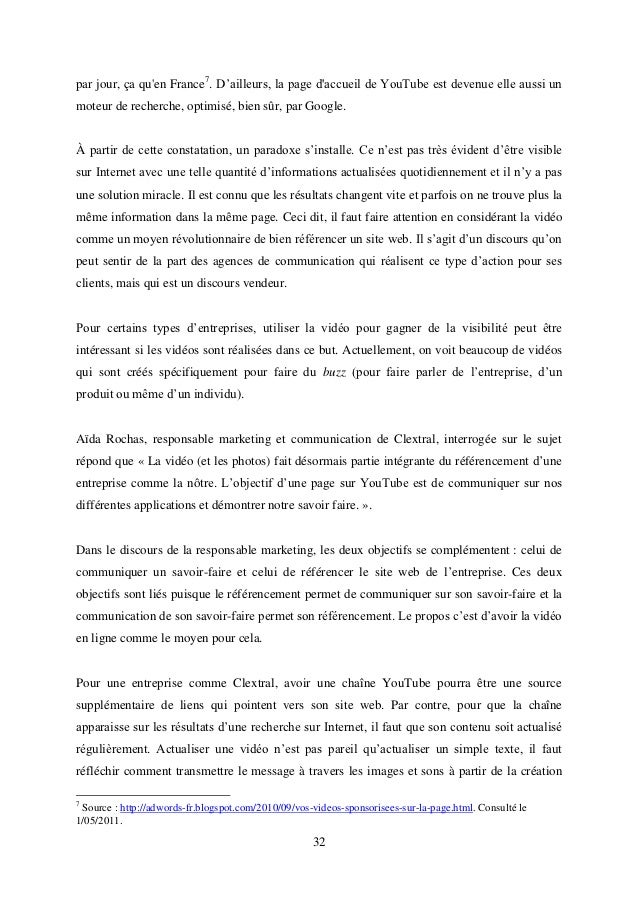 par jour, ça qu'en France$^7$. D'ailleurs, la page d'accueil de YouTube est devenue elle aussi un moteur de recherche, optimisé, bien sûr, par Google.

À partir de cette constatation, un paradoxe s'installe. Ce n'est pas très évident d'être visible sur Internet avec une telle quantité d'informations actualisées quotidiennement et il n'y a pas une solution miracle. Il est connu que les résultats changent vite et parfois on ne trouve plus la même information dans la même page. Ceci dit, il faut faire attention en considérant la vidéo comme un moyen révolutionnaire de bien référencer un site web. Il s'agit d'un discours qu'on peut sentir de la part des agences de communication qui réalisent ce type d'action pour ses clients, mais qui est un discours vendeur.

Pour certains types d'entreprises, utiliser la vidéo pour gagner de la visibilité peut être intéressant si les vidéos sont réalisées dans ce but. Actuellement, on voit beaucoup de vidéos qui sont créés spécifiquement pour faire du buzz (pour faire parler de l'entreprise, d'un produit ou même d'un individu).

Aïda Rochas, responsable marketing et communication de Clextral, interrogée sur le sujet répond que « La vidéo (et les photos) fait désormais partie intégrante du référencement d'une entreprise comme la nôtre. L'objectif d'une page sur YouTube est de communiquer sur nos différentes applications et démontrer notre savoir faire. ».

Dans le discours de la responsable marketing, les deux objectifs se complémentent : celui de communiquer un savoir-faire et celui de référencer le site web de l'entreprise. Ces deux objectifs sont liés puisque le référencement permet de communiquer sur son savoir-faire et la communication de son savoir-faire permet son référencement. Le propos c'est d'avoir la vidéo en ligne comme le moyen pour cela.

Pour une entreprise comme Clextral, avoir une chaîne YouTube pourra être une source supplémentaire de liens qui pointent vers son site web. Par contre, pour que la chaîne apparaisse sur les résultats d'une recherche sur Internet, il faut que son contenu soit actualisé régulièrement. Actualiser une vidéo n'est pas pareil qu'actualiser un simple texte, il faut réfléchir comment transmettre le message à travers les images et sons à partir de la création

$^7$ Source : http://adwords-fr.blogspot.com/2010/09/vos-videos-sponsorisees-sur-la-page.html. Consulté le 1/05/2011.

32